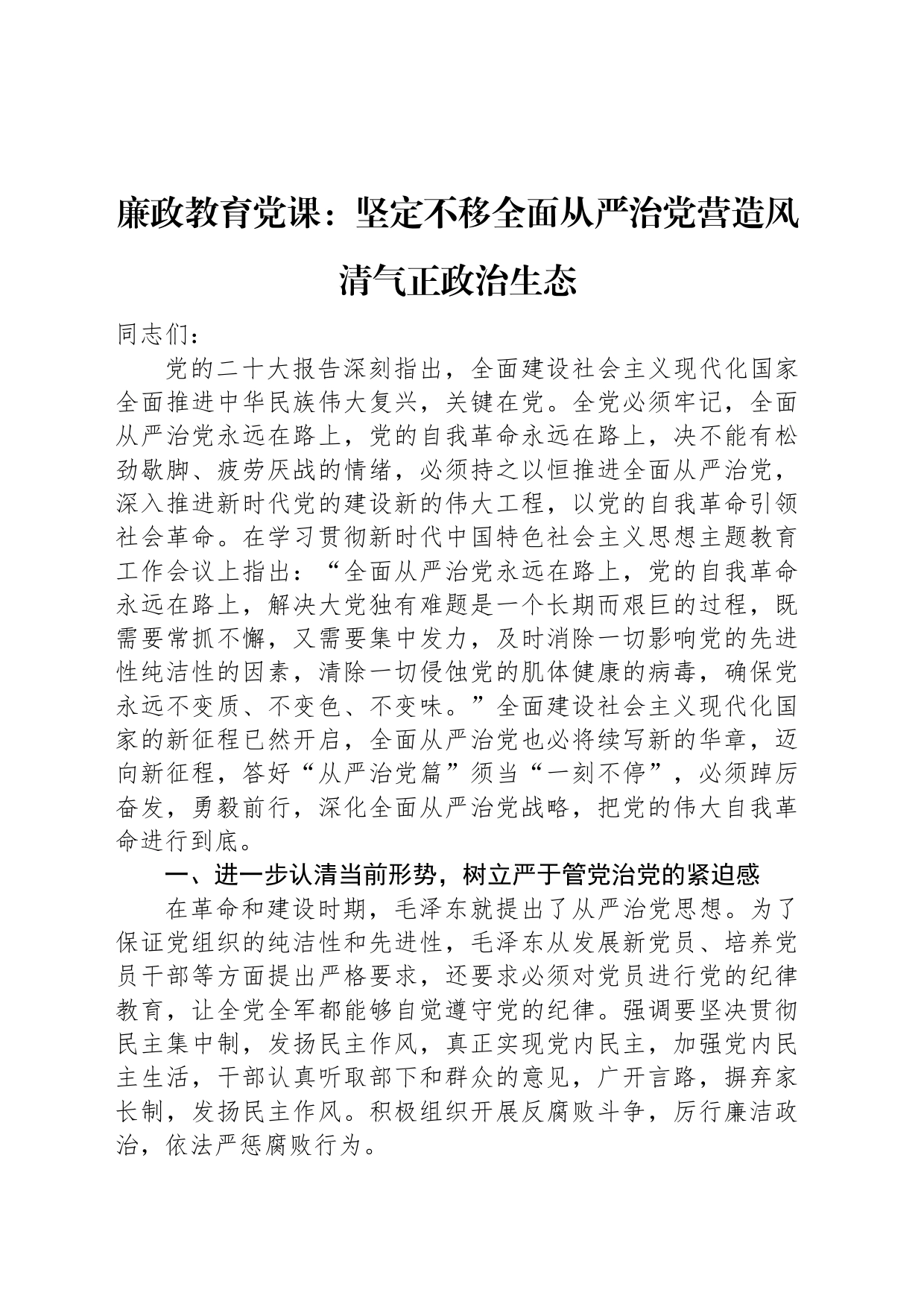 廉政教育党课：坚定不移全面从严治党营造风清气正政治生态

同志们：

党的二十大报告深刻指出，全面建设社会主义现代化国家全面推进中华民族伟大复兴，关键在党。全党必须牢记，全面从严治党永远在路上，党的自我革命永远在路上，决不能有松劲歇脚、疲劳厌战的情绪，必须持之以恒推进全面从严治党，深入推进新时代党的建设新的伟大工程，以党的自我革命引领社会革命。在学习贯彻新时代中国特色社会主义思想主题教育工作会议上指出：“全面从严治党永远在路上，党的自我革命永远在路上，解决大党独有难题是一个长期而艰巨的过程，既需要常抓不懈，又需要集中发力，及时消除一切影响党的先进性纯洁性的因素，清除一切侵蚀党的肌体健康的病毒，确保党永远不变质、不变色、不变味。”全面建设社会主义现代化国家的新征程已然开启，全面从严治党也必将续写新的华章，迈向新征程，答好“从严治党篇”须当“一刻不停”，必须踔厉奋发，勇毅前行，深化全面从严治党战略，把党的伟大自我革命进行到底。

一、进一步认清当前形势，树立严于管党治党的紧迫感

在革命和建设时期，毛泽东就提出了从严治党思想。为了保证党组织的纯洁性和先进性，毛泽东从发展新党员、培养党员干部等方面提出严格要求，还要求必须对党员进行党的纪律教育，让全党全军都能够自觉遵守党的纪律。强调要坚决贯彻民主集中制，发扬民主作风，真正实现党内民主，加强党内民主生活，干部认真听取部下和群众的意见，广开言路，摒弃家长制，发扬民主作风。积极组织开展反腐败斗争，厉行廉洁政治，依法严惩腐败行为。